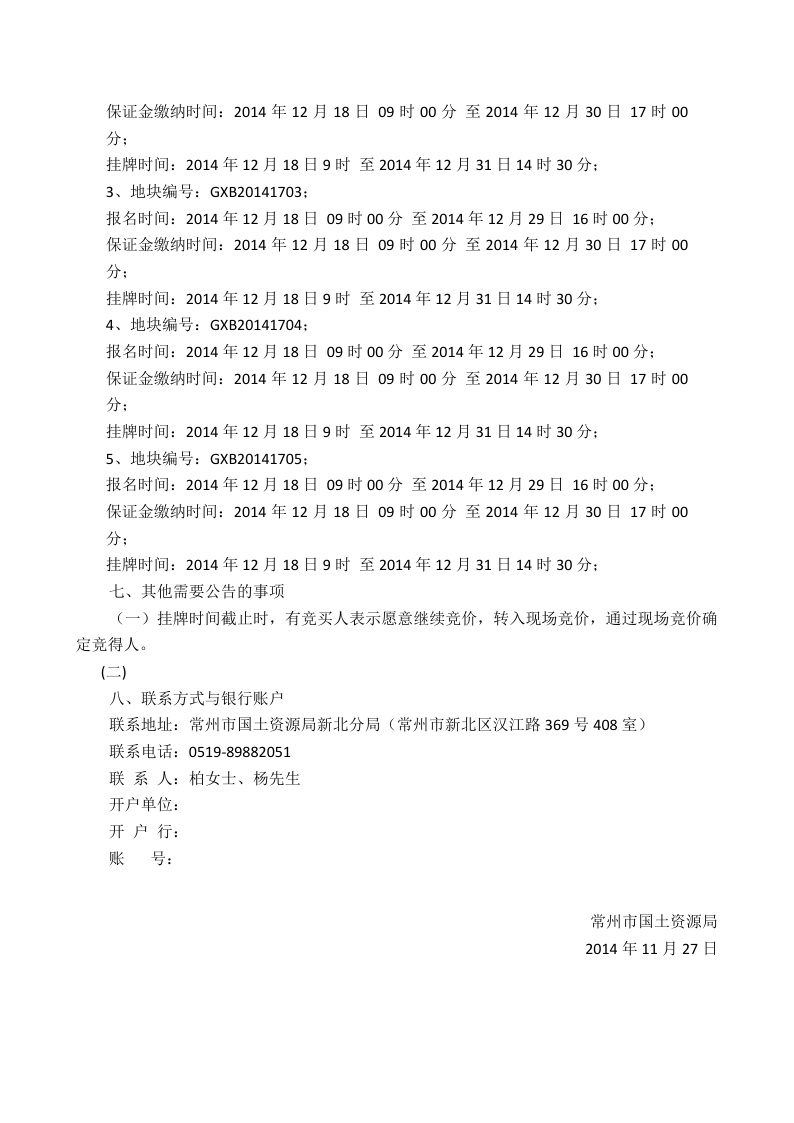 保证金缴纳时间：2014 年 12 月 18 日 09 时 00 分 至 2014 年 12 月 30 日 17 时 00 分；
挂牌时间：2014 年 12 月 18 日 9 时 至 2014 年 12 月 31 日 14 时 30 分；
3、地块编号：GXB20141703；
报名时间：2014 年 12 月 18 日 09 时 00 分 至 2014 年 12 月 29 日 16 时 00 分；
保证金缴纳时间：2014 年 12 月 18 日 09 时 00 分 至 2014 年 12 月 30 日 17 时 00 分；
挂牌时间：2014 年 12 月 18 日 9 时 至 2014 年 12 月 31 日 14 时 30 分；
4、地块编号：GXB20141704；
报名时间：2014 年 12 月 18 日 09 时 00 分 至 2014 年 12 月 29 日 16 时 00 分；
保证金缴纳时间：2014 年 12 月 18 日 09 时 00 分 至 2014 年 12 月 30 日 17 时 00 分；
挂牌时间：2014 年 12 月 18 日 9 时 至 2014 年 12 月 31 日 14 时 30 分；
5、地块编号：GXB20141705；
报名时间：2014 年 12 月 18 日 09 时 00 分 至 2014 年 12 月 29 日 16 时 00 分；
保证金缴纳时间：2014 年 12 月 18 日 09 时 00 分 至 2014 年 12 月 30 日 17 时 00 分；
挂牌时间：2014 年 12 月 18 日 9 时 至 2014 年 12 月 31 日 14 时 30 分；
七、其他需要公告的事项
（一）挂牌时间截止时，有竞买人表示愿意继续竞价，转入现场竞价，通过现场竞价确定竞得人。
(二)
八、联系方式与银行账户
联系地址：常州市国土资源局新北分局（常州市新北区汉江路 369 号 408 室）
联系电话：0519-89882051
联 系 人：柏女士、杨先生
开户单位：
开 户 行：
账 号：

常州市国土资源局
2014 年 11 月 27 日